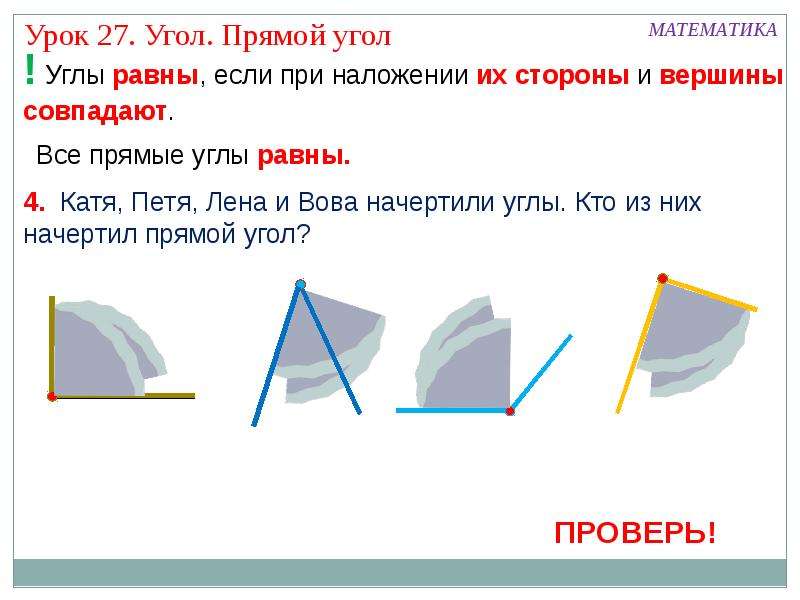 Урок 27. Угол. Прямой угол

МАТЕМАТИКА

! Углы равны, если при наложении их стороны и вершины совпадают.

Все прямые углы равны.

4. Катя, Петя, Лена и Вова начертили углы. Кто из них начертил прямой угол?

ПРОВЕРЬ!